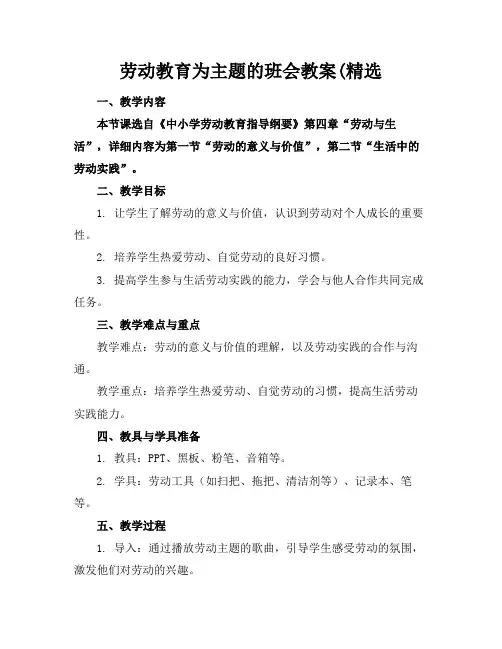 劳动教育为主题的班会教案(精选

一、教学内容

本节课选自《中小学劳动教育指导纲要》第四章“劳动与生活”，详细内容为第一节“劳动的意义与价值”，第二节“生活中的劳动实践”。

二、教学目标

1. 让学生了解劳动的意义与价值，认识到劳动对个人成长的重要性。

2. 培养学生热爱劳动、自觉劳动的良好习惯。

3. 提高学生参与生活劳动实践的能力，学会与他人合作共同完成任务。

三、教学难点与重点

教学难点：劳动的意义与价值的理解，以及劳动实践的合作与沟通。

教学重点：培养学生热爱劳动、自觉劳动的习惯，提高生活劳动实践能力。

四、教具与学具准备

1. 教具：PPT、黑板、粉笔、音箱等。

2. 学具：劳动工具（如扫把、拖把、清洁剂等）、记录本、笔等。

五、教学过程

1. 导入：通过播放劳动主题的歌曲，引导学生感受劳动的氛围，激发他们对劳动的兴趣。